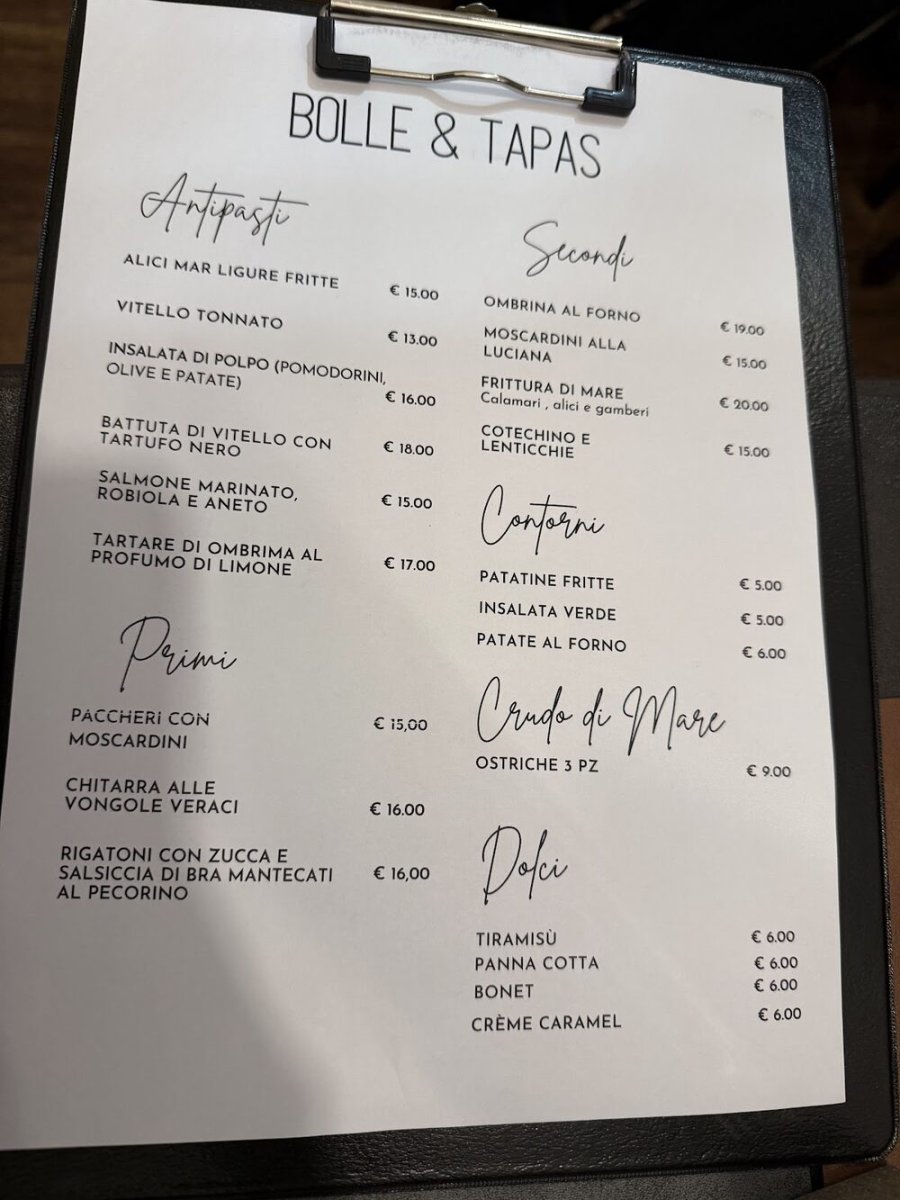 BOLLE & TAPAS

Antipasti

ALICI MAR LIGURE FRITTE € 15.00

VITELLO TONNATO € 13.00

INSALATA DI POLPO (POMODORINI, OLIVE E PATATE) € 16.00

BATTUTA DI VITELLO CON TARTUFO NERO € 18.00

SALMONE MARINATO, ROBIOLA E ANETO € 15.00

TARTARE DI OMBRIMA AL PROFUMO DI LIMONE € 17.00

Primi

PACCHERI CON MOSCARDINI € 15,00

CHITARRA ALLE VONGOLE VERACI € 16.00

RIGATONI CON ZUCCA E SALSICCIA DI BRA MANTECATI AL PECORINO € 16,00

Secondi

OMBRINA AL FORNO € 19.00

MOSCARDINI ALLA LUCIANA € 15.00

FRITTURA DI MARE
Calamari , alici e gamberi € 20.00

COTECHINO E LENTICCHIE € 15.00

Contorni

PATATINE FRITTE € 5.00

INSALATA VERDE € 5.00

PATATE AL FORNO € 6.00

Crudo di Mare

OSTRICHE 3 PZ € 9.00

Dolci

TIRAMISÙ € 6.00
PANNA COTTA € 6.00
BONET € 6.00
CRÈME CARAMEL € 6.00